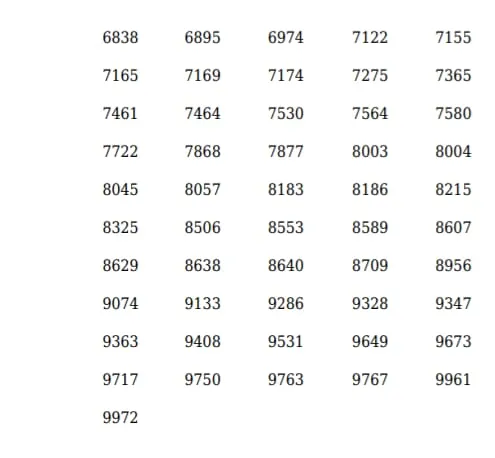 | 6838 | 6895 | 6974 | 7122 | 7155 |
|---|---|---|---|---|
| 7165 | 7169 | 7174 | 7275 | 7365 |
| 7461 | 7464 | 7530 | 7564 | 7580 |
| 7722 | 7868 | 7877 | 8003 | 8004 |
| 8045 | 8057 | 8183 | 8186 | 8215 |
| 8325 | 8506 | 8553 | 8589 | 8607 |
| 8629 | 8638 | 8640 | 8709 | 8956 |
| 9074 | 9133 | 9286 | 9328 | 9347 |
| 9363 | 9408 | 9531 | 9649 | 9673 |
| 9717 | 9750 | 9763 | 9767 | 9961 |
| 9972 | | | | |